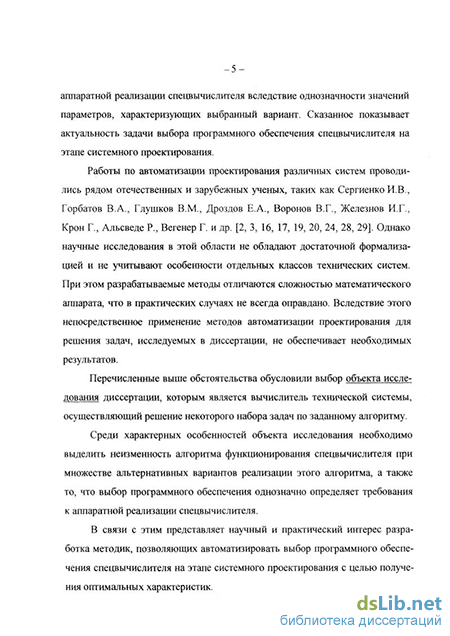 – 5 –

аппаратной реализации спецвычислителя вследствие однозначности значений параметров, характеризующих выбранный вариант. Сказанное показывает актуальность задачи выбора программного обеспечения спецвычислителя на этапе системного проектирования.

Работы по автоматизации проектирования различных систем проводились рядом отечественных и зарубежных ученых, таких как Сергиенко И.В., Горбатов В.А., Глушков В.М., Дроздов Е.А., Воронов В.Г., Железнов И.Г., Крон Г., Альсведе Р., Вегенер Г. и др. [2, 3, 16, 17, 19, 20, 24, 28, 29]. Однако научные исследования в этой области не обладают достаточной формализацией и не учитывают особенности отдельных классов технических систем. При этом разрабатываемые методы отличаются сложностью математического аппарата, что в практических случаях не всегда оправдано. Вследствие этого непосредственное применение методов автоматизации проектирования для решения задач, исследуемых в диссертации, не обеспечивает необходимых результатов.

Перечисленные выше обстоятельства обусловили выбор объекта исследования диссертации, которым является вычислитель технической системы, осуществляющий решение некоторого набора задач по заданному алгоритму.

Среди характерных особенностей объекта исследования необходимо выделить неизменность алгоритма функционирования спецвычислителя при множестве альтернативных вариантов реализации этого алгоритма, а также то, что выбор программного обеспечения однозначно определяет требования к аппаратной реализации спецвычислителя.

В связи с этим представляет научный и практический интерес разработка методик, позволяющих автоматизировать выбор программного обеспечения спецвычислителя на этапе системного проектирования с целью получения оптимальных характеристик.

dsLib.net
библиотека диссертаций